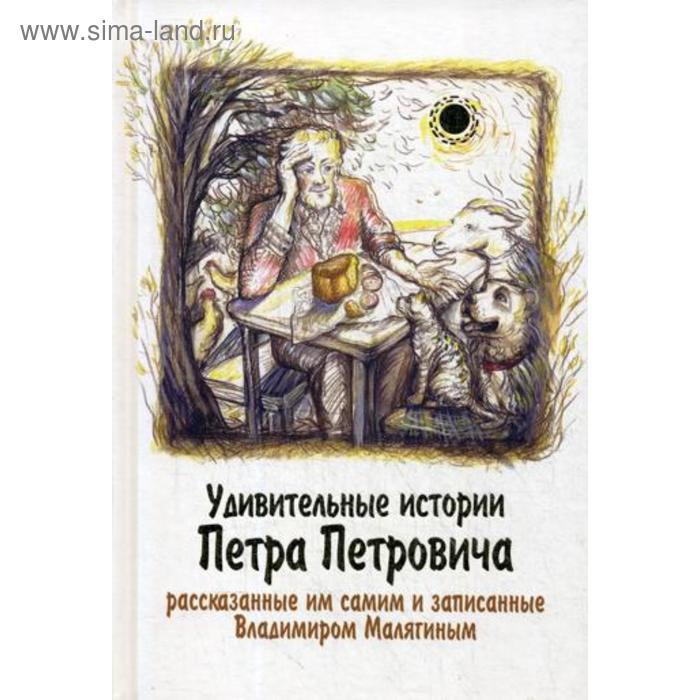 www.sima-land.ru

Удивительные истории
Петра Петровича
рассказанные им самим и записанные
Владимиром Малягиным